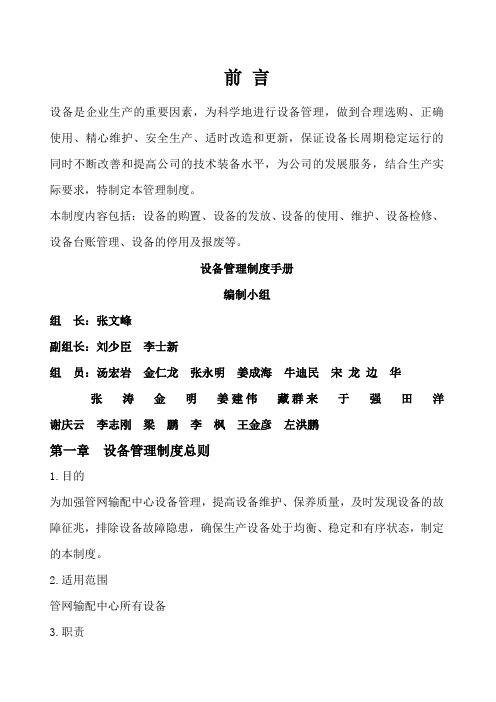 前 言

设备是企业生产的重要因素，为科学地进行设备管理，做到合理选购、正确使用、精心维护、安全生产、适时改造和更新，保证设备长周期稳定运行的同时不断改善和提高公司的技术装备水平，为公司的发展服务，结合生产实际要求，特制定本管理制度。

本制度内容包括：设备的购置、设备的发放、设备的使用、维护、设备检修、设备台账管理、设备的停用及报废等。

设备管理制度手册

编制小组

组 长：张文峰

副组长：刘少臣 李士新

组 员：汤宏岩 金仁龙 张永明 姜成海 牛迪民 宋 龙 边 华 张 涛 金 明 姜建伟 藏群来 于 强 田 洋 谢庆云 李志刚 梁 鹏 李 枫 王金彦 左洪鹏

第一章 设备管理制度总则

1. 目的

为加强管网输配中心设备管理，提高设备维护、保养质量，及时发现设备的故障征兆，排除设备故障隐患，确保生产设备处于均衡、稳定和有序状态，制定的本制度。

2. 适用范围

管网输配中心所有设备

3. 职责